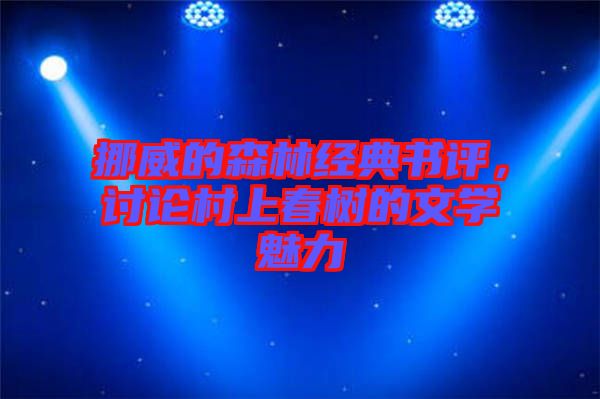 挪威的森林经典书评，讨论村上春树的文学魅力